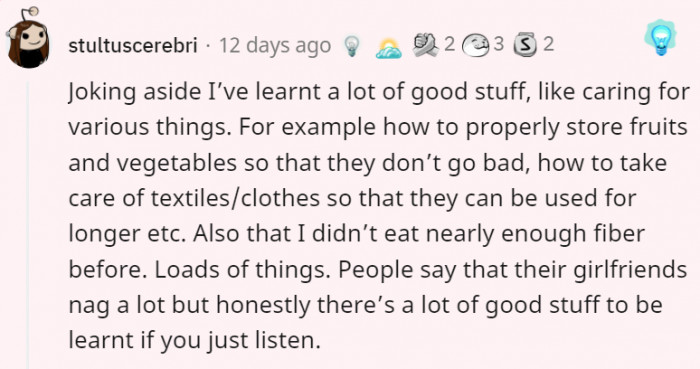 stultuscerebri · 12 days ago 2 3 2

Joking aside I've learnt a lot of good stuff, like caring for various things. For example how to properly store fruits and vegetables so that they don't go bad, how to take care of textiles/clothes so that they can be used for longer etc. Also that I didn't eat nearly enough fiber before. Loads of things. People say that their girlfriends nag a lot but honestly there's a lot of good stuff to be learnt if you just listen.